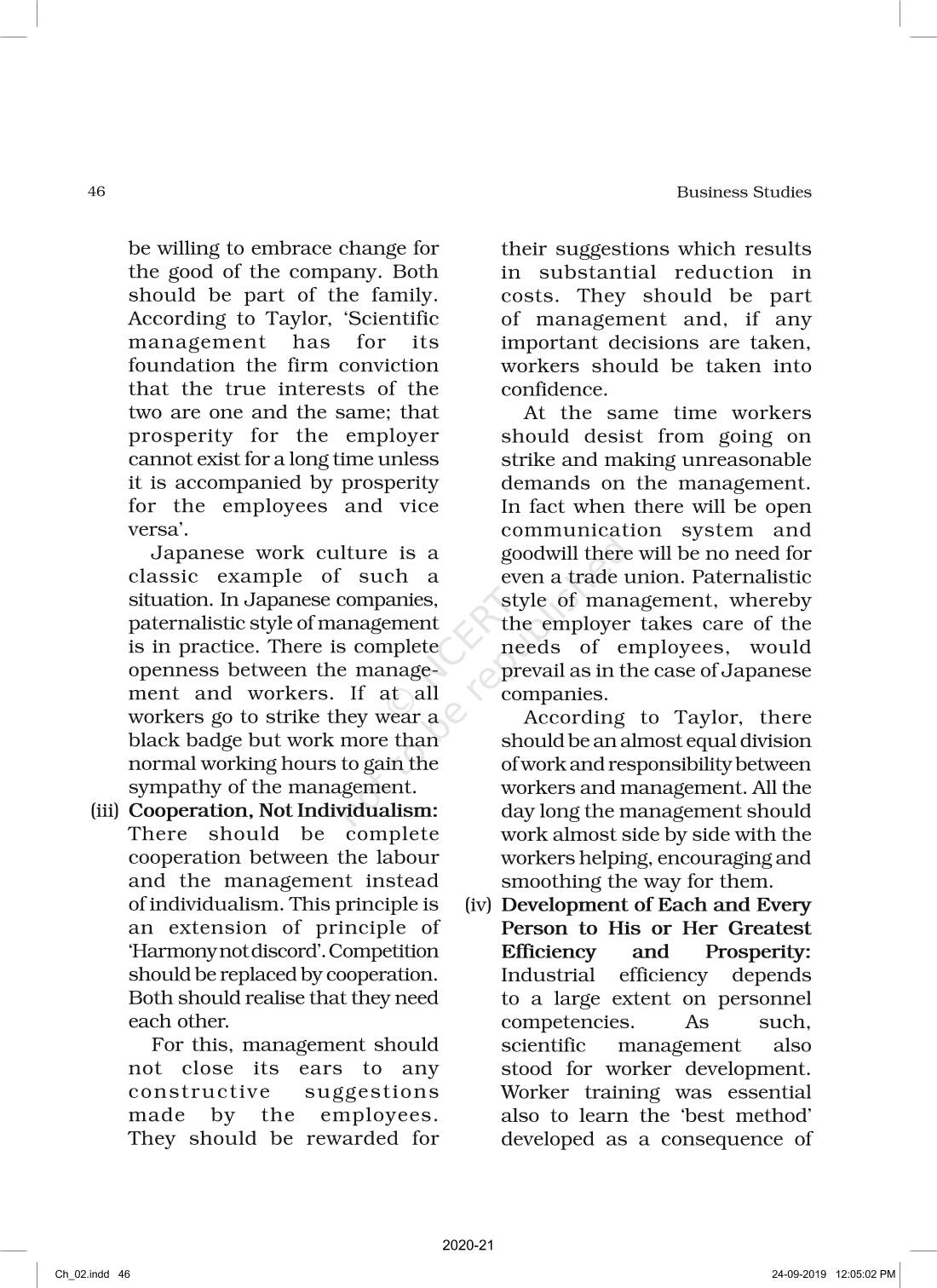 46

Business Studies

be willing to embrace change for the good of the company. Both should be part of the family. According to Taylor, 'Scientific management has for its foundation the firm conviction that the true interests of the two are one and the same; that prosperity for the employer cannot exist for a long time unless it is accompanied by prosperity for the employees and vice versa'.

Japanese work culture is a classic example of such a situation. In Japanese companies, paternalistic style of management is in practice. There is complete openness between the management and workers. If at all workers go to strike they wear a black badge but work more than normal working hours to gain the sympathy of the management.

(iii) Cooperation, Not Individualism: There should be complete cooperation between the labour and the management instead of individualism. This principle is an extension of principle of 'Harmony not discord'. Competition should be replaced by cooperation. Both should realise that they need each other.

For this, management should not close its ears to any constructive suggestions made by the employees. They should be rewarded for their suggestions which results in substantial reduction in costs. They should be part of management and, if any important decisions are taken, workers should be taken into confidence.

At the same time workers should desist from going on strike and making unreasonable demands on the management. In fact when there will be open communication system and goodwill there will be no need for even a trade union. Paternalistic style of management, whereby the employer takes care of the needs of employees, would prevail as in the case of Japanese companies.

According to Taylor, there should be an almost equal division of work and responsibility between workers and management. All the day long the management should work almost side by side with the workers helping, encouraging and smoothing the way for them.

(iv) Development of Each and Every Person to His or Her Greatest Efficiency and Prosperity: Industrial efficiency depends to a large extent on personnel competencies. As such, scientific management also stood for worker development. Worker training was essential also to learn the 'best method' developed as a consequence of

© NCERT not to be republished

2020-21

Ch_02.indd 46

24-09-2019 12:05:02 PM